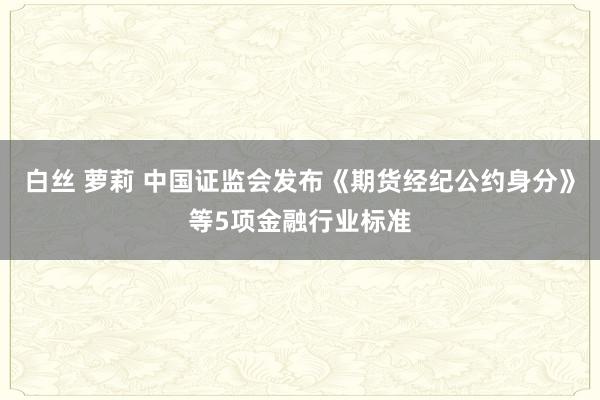 白丝 萝莉 中国证监会发布《期货经纪公约身分》等5项金融行业标准